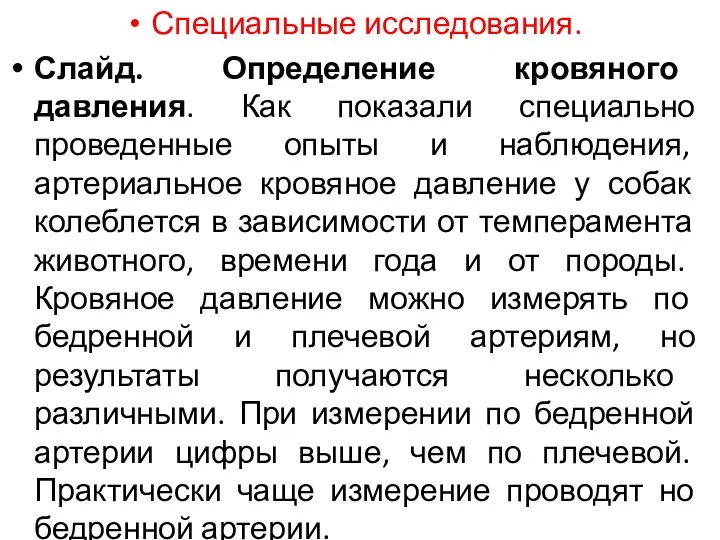 • Специальные исследования.

• Слайд. Определение кровяного давления. Как показали специально проведенные опыты и наблюдения, артериальное кровяное давление у собак колеблется в зависимости от темперамента животного, времени года и от породы. Кровяное давление можно измерять по бедренной и плечевой артериям, но результаты получаются несколько различными. При измерении по бедренной артерии цифры выше, чем по плечевой. Практически чаще измерение проводят но бедренной артерии.